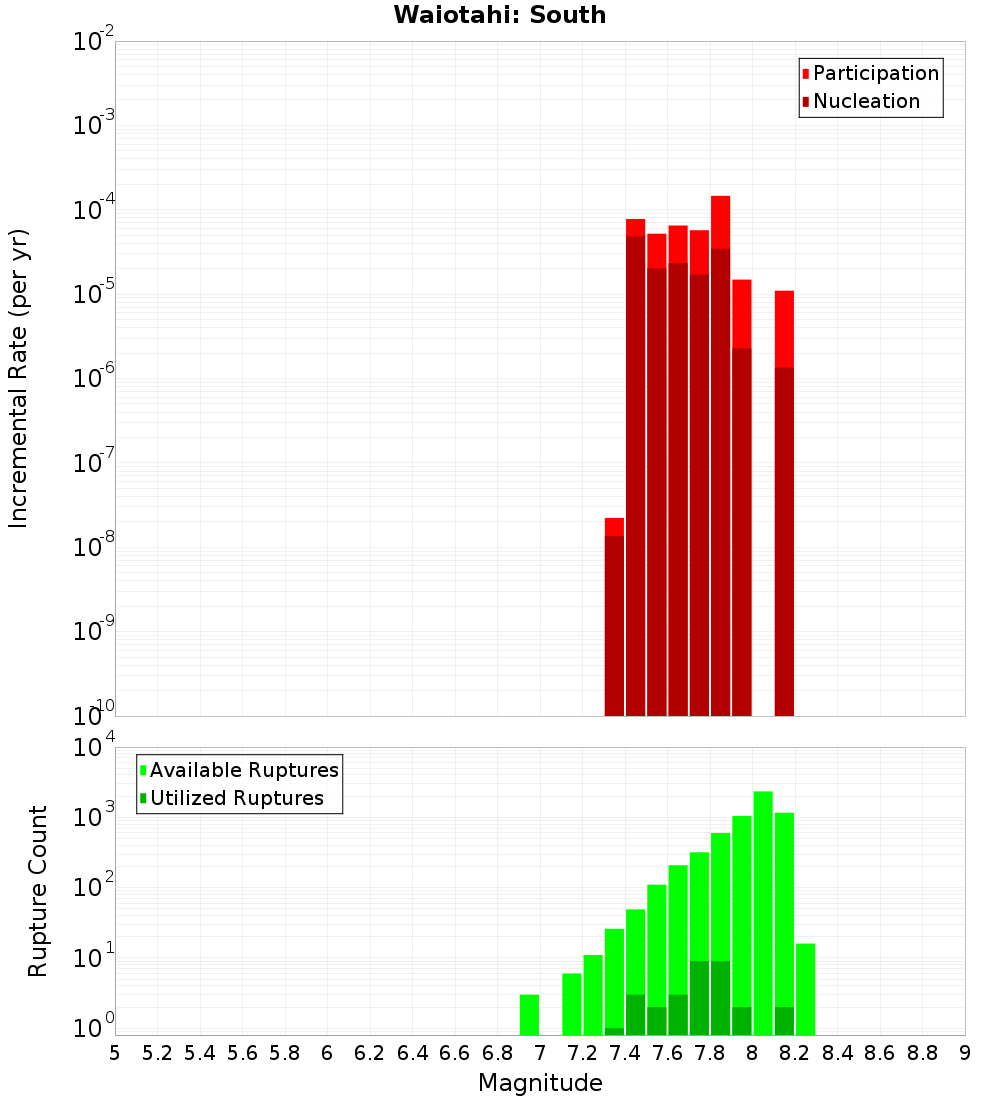 Waiotahi: South

Participation
Nucleation

Incremental Rate (per yr)

$10^{-2}$
$10^{-3}$
$10^{-4}$
$10^{-5}$
$10^{-6}$
$10^{-7}$
$10^{-8}$
$10^{-9}$
$10^{-10}$

Available Ruptures
Utilized Ruptures

Rupture Count

$10^{4}$
$10^{3}$
$10^{2}$
$10^{1}$
$10^{0}$

5 5.2 5.4 5.6 5.8 6 6.2 6.4 6.6 6.8 7 7.2 7.4 7.6 7.8 8 8.2 8.4 8.6 8.8 9

Magnitude